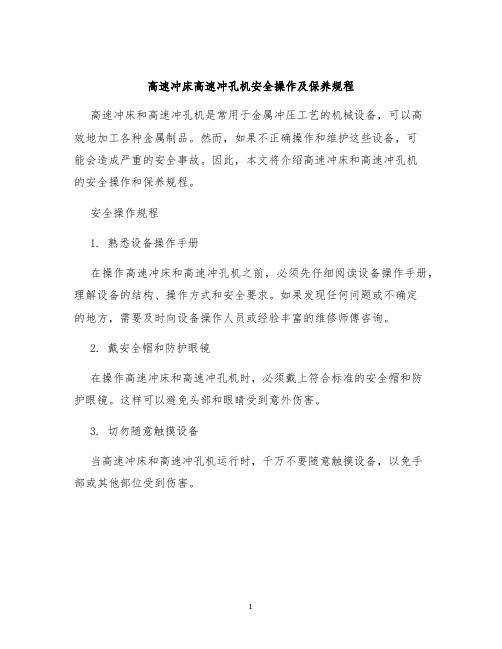 高速冲床高速冲孔机安全操作及保养规程

高速冲床和高速冲孔机是常用于金属冲压工艺的机械设备，可以高效地加工各种金属制品。然而，如果不正确操作和维护这些设备，可能会造成严重的安全事故。因此，本文将介绍高速冲床和高速冲孔机的安全操作和保养规程。

安全操作规程

1. 熟悉设备操作手册

在操作高速冲床和高速冲孔机之前，必须先仔细阅读设备操作手册，理解设备的结构、操作方式和安全要求。如果发现任何问题或不确定的地方，需要及时向设备操作人员或经验丰富的维修师傅咨询。

2. 戴安全帽和防护眼镜

在操作高速冲床和高速冲孔机时，必须戴上符合标准的安全帽和防护眼镜。这样可以避免头部和眼睛受到意外伤害。

3. 切勿随意触摸设备

当高速冲床和高速冲孔机运行时，千万不要随意触摸设备，以免手部或其他部位受到伤害。

1